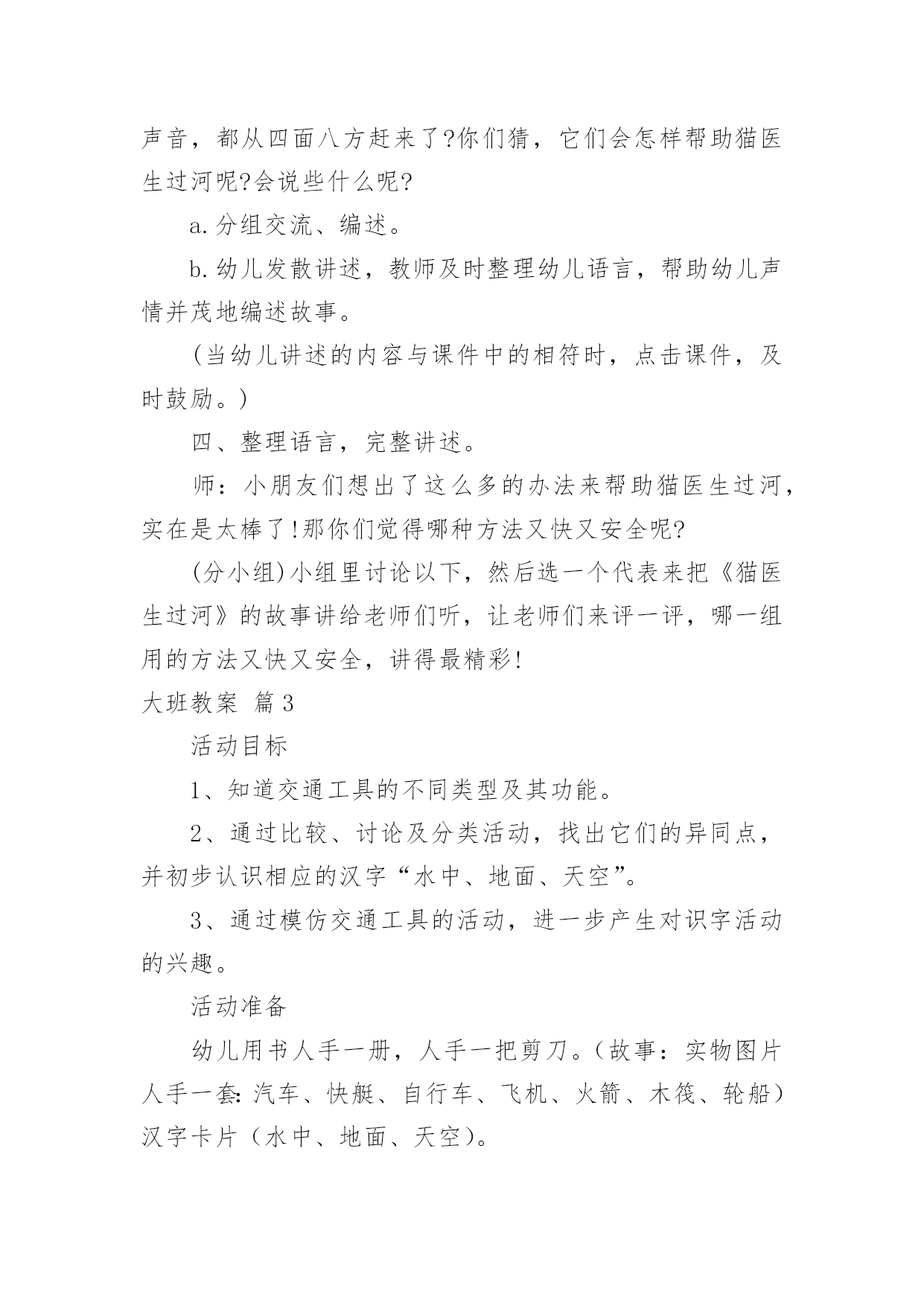 声音，都从四面八方赶来了?你们猜，它们会怎样帮助猫医生过河呢?会说些什么呢?

a.分组交流、编述。

b.幼儿发散讲述，教师及时整理幼儿语言，帮助幼儿声情并茂地编述故事。

(当幼儿讲述的内容与课件中的相符时，点击课件，及时鼓励。)

四、整理语言，完整讲述。

师：小朋友们想出了这么多的办法来帮助猫医生过河，实在是太棒了!那你们觉得哪种方法又快又安全呢?

(分小组)小组里讨论以下，然后选一个代表来把《猫医生过河》的故事讲给老师们听，让老师们来评一评，哪一组用的方法又快又安全，讲得最精彩!

大班教案 篇3

活动目标

1、知道交通工具的不同类型及其功能。

2、通过比较、讨论及分类活动，找出它们的异同点，并初步认识相应的汉字“水中、地面、天空”。

3、通过模仿交通工具的活动，进一步产生对识字活动的兴趣。

活动准备

幼儿用书人手一册，人手一把剪刀。(故事：实物图片人手一套：汽车、快艇、自行车、飞机、火箭、木筏、轮船)汉字卡片(水中、地面、天空)。